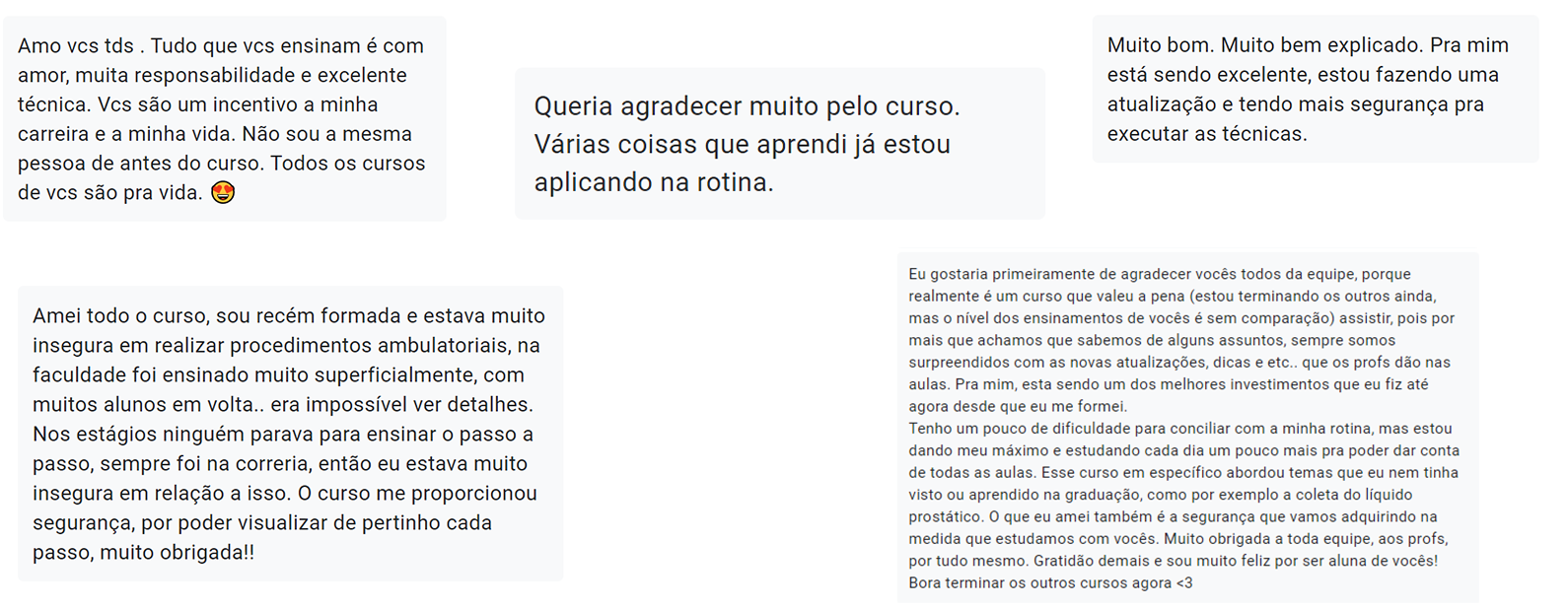 Amo vcs tds . Tudo que vcs ensinam é com amor, muita responsabilidade e excelente técnica. Vcs são um incentivo a minha carreira e a minha vida. Não sou a mesma pessoa de antes do curso. Todos os cursos de vcs são pra vida. 😍

Queria agradecer muito pelo curso. Várias coisas que aprendi já estou aplicando na rotina.

Muito bom. Muito bem explicado. Pra mim está sendo excelente, estou fazendo uma atualização e tendo mais segurança pra executar as técnicas.

Amei todo o curso, sou recém formada e estava muito insegura em realizar procedimentos ambulatoriais, na faculdade foi ensinado muito superficialmente, com muitos alunos em volta.. era impossível ver detalhes. Nos estágios ninguém parava para ensinar o passo a passo, sempre foi na correria, então eu estava muito insegura em relação a isso. O curso me proporcionou segurança, por poder visualizar de pertinho cada passo, muito obrigada!!

Eu gostaria primeiramente de agradecer vocês todos da equipe, porque realmente é um curso que valeu a pena (estou terminando os outros ainda, mas o nível dos ensinamentos de vocês é sem comparação) assistir, pois por mais que achamos que sabemos de alguns assuntos, sempre somos surpreendidos com as novas atualizações, dicas e etc.. que os profs dão nas aulas. Pra mim, esta sendo um dos melhores investimentos que eu fiz até agora desde que eu me formei.
Tenho um pouco de dificuldade para conciliar com a minha rotina, mas estou dando meu máximo e estudando cada dia um pouco mais pra poder dar conta de todas as aulas. Esse curso em específico abordou temas que eu nem tinha visto ou aprendido na graduação, como por exemplo a coleta do líquido prostático. O que eu amei também é a segurança que vamos adquirindo na medida que estudamos com vocês. Muito obrigada a toda equipe, aos profs, por tudo mesmo. Gratidão demais e sou muito feliz por ser aluna de vocês! Bora terminar os outros cursos agora <3